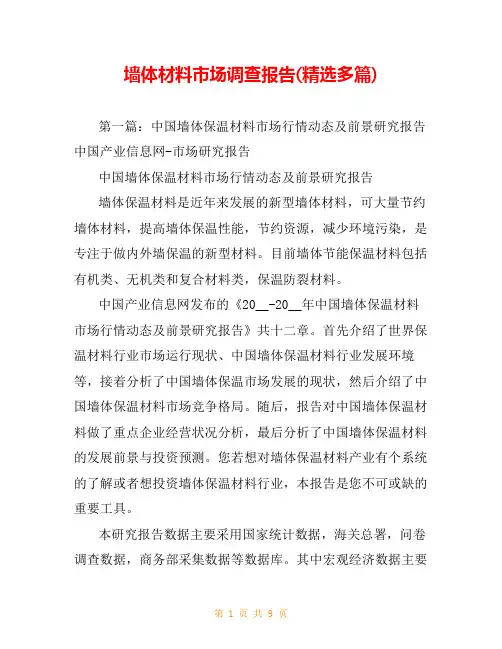 墙体材料市场调查报告(精选多篇)

第一篇：中国墙体保温材料市场行情动态及前景研究报告中国产业信息网-市场研究报告

中国墙体保温材料市场行情动态及前景研究报告

墙体保温材料是近年来发展的新型墙体材料，可大量节约墙体材料，提高墙体保温性能，节约资源，减少环境污染，是专注于做内外墙保温的新型材料。目前墙体节能保温材料包括有机类、无机类和复合材料类，保温防裂材料。

中国产业信息网发布的《20__-20__年中国墙体保温材料市场行情动态及前景研究报告》共十二章。首先介绍了世界保温材料行业市场运行现状、中国墙体保温材料行业发展环境等，接着分析了中国墙体保温市场发展的现状，然后介绍了中国墙体保温材料市场竞争格局。随后，报告对中国墙体保温材料做了重点企业经营状况分析，最后分析了中国墙体保温材料的发展前景与投资预测。您若想对墙体保温材料产业有个系统的了解或者想投资墙体保温材料行业，本报告是您不可或缺的重要工具。

本研究报告数据主要采用国家统计数据，海关总署，问卷调查数据，商务部采集数据等数据库。其中宏观经济数据主要

第 1 页 共 9 页